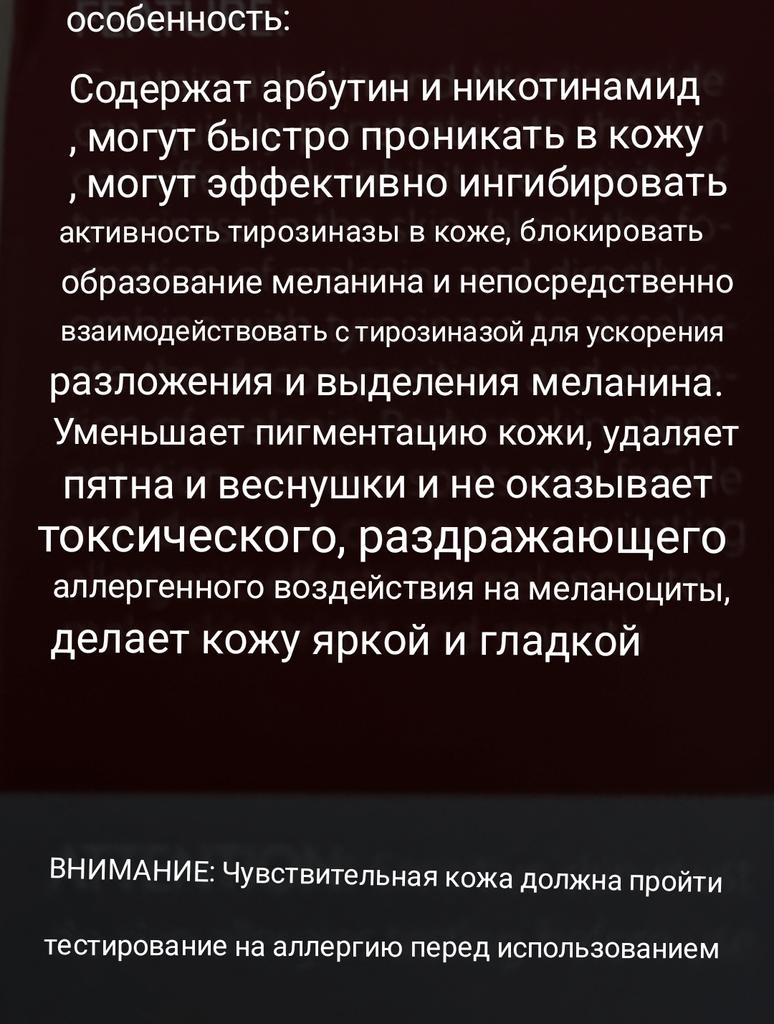 особенность:

Содержат арбутин и никотинамид , могут быстро проникать в кожу , могут эффективно ингибировать активность тирозиназы в коже, блокировать образование меланина и непосредственно взаимодействовать с тирозиназой для ускорения разложения и выделения меланина. Уменьшает пигментацию кожи, удаляет пятна и веснушки и не оказывает токсического, раздражающего аллергенного воздействия на меланоциты, делает кожу яркой и гладкой

ВНИМАНИЕ: Чувствительная кожа должна пройти тестирование на аллергию перед использованием